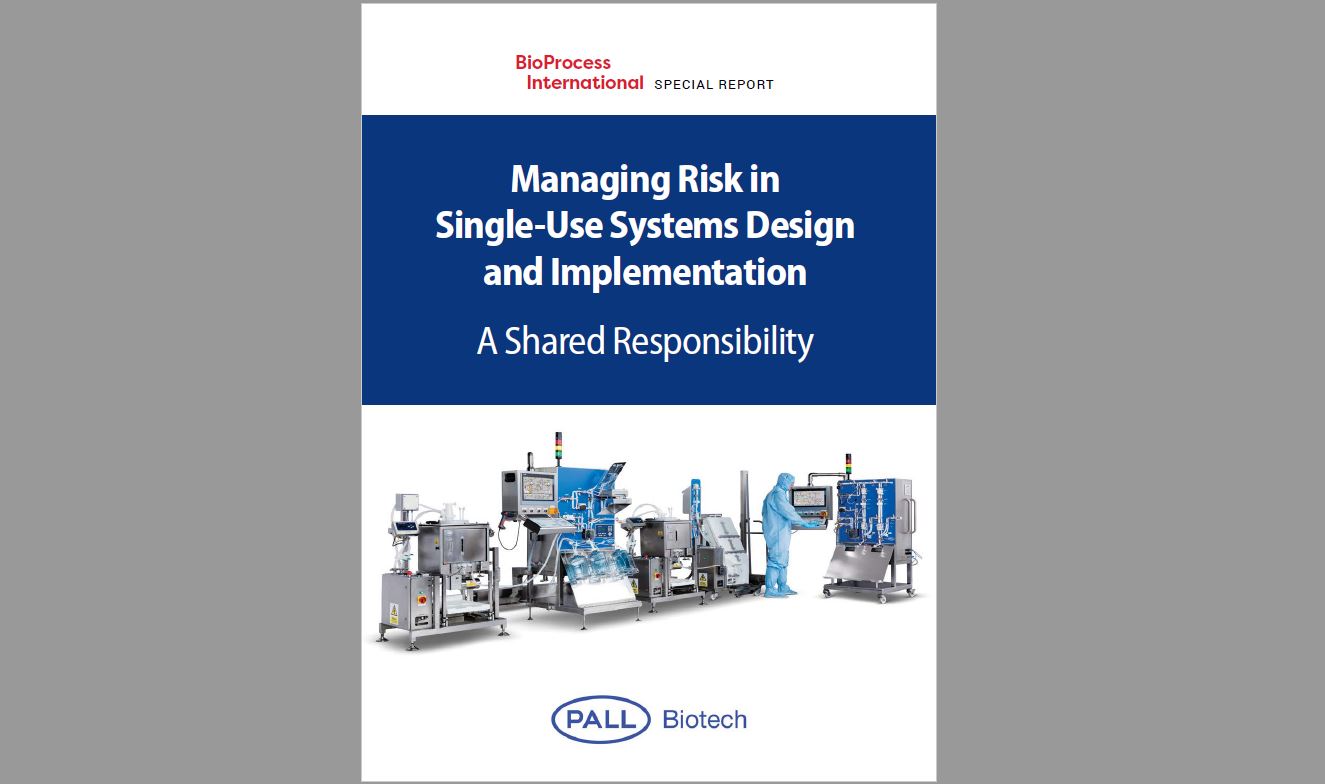 BioProcess International SPECIAL REPORT

Managing Risk in Single-Use Systems Design and Implementation

A Shared Responsibility

PALL Biotech